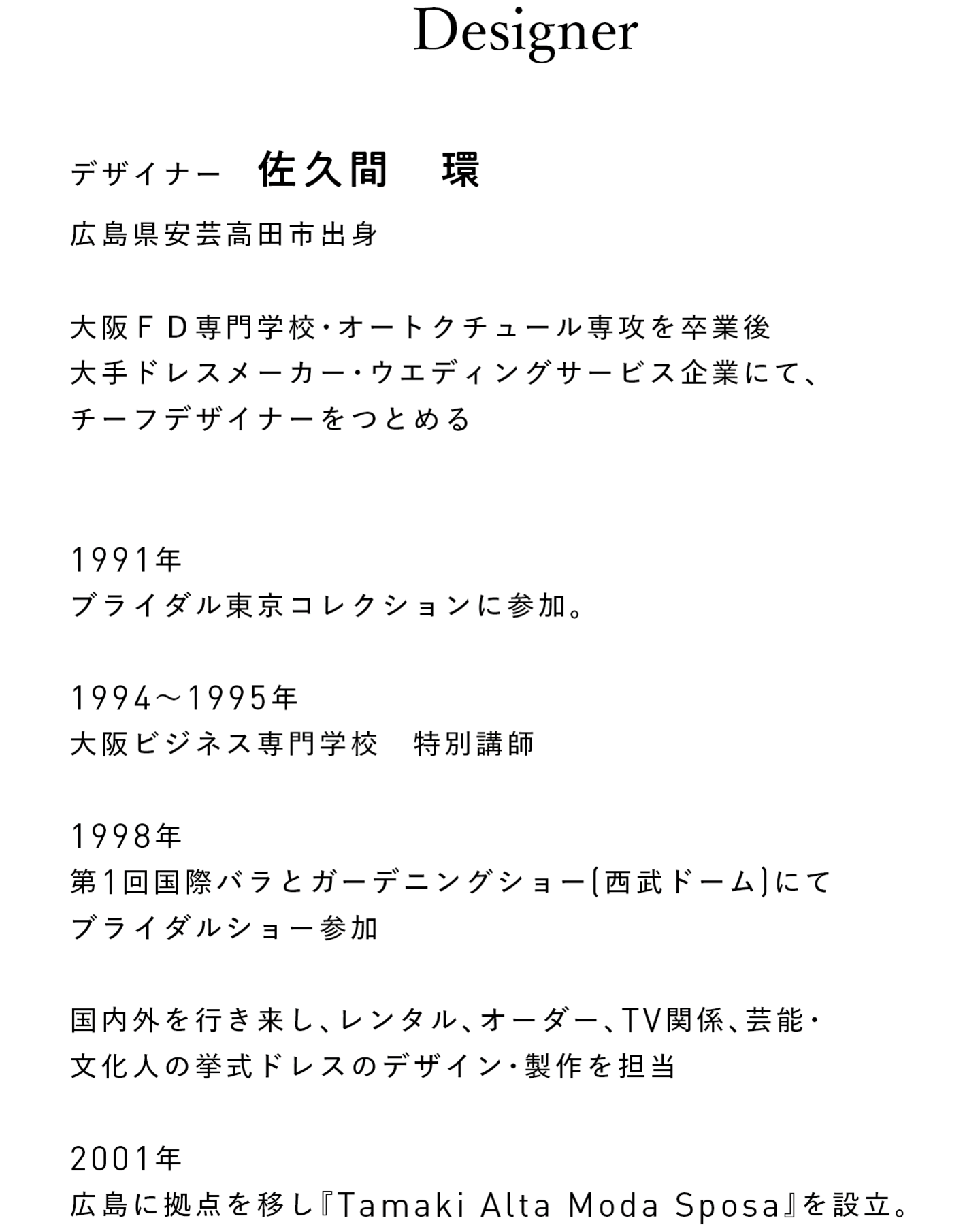 Designer

デザイナー　佐久間　環

広島県安芸高田市出身

大阪ＦＤ専門学校・オートクチュール専攻を卒業後
大手ドレスメーカー・ウエディングサービス企業にて、
チーフデザイナーをつとめる

1991年
ブライダル東京コレクションに参加。

1994〜1995年
大阪ビジネス専門学校　特別講師

1998年
第1回国際バラとガーデニングショー(西武ドーム)にて
ブライダルショー参加

国内外を行き来し、レンタル、オーダー、TV関係、芸能・
文化人の挙式ドレスのデザイン・製作を担当

2001年
広島に拠点を移し『Tamaki Alta Moda Sposa』を設立。